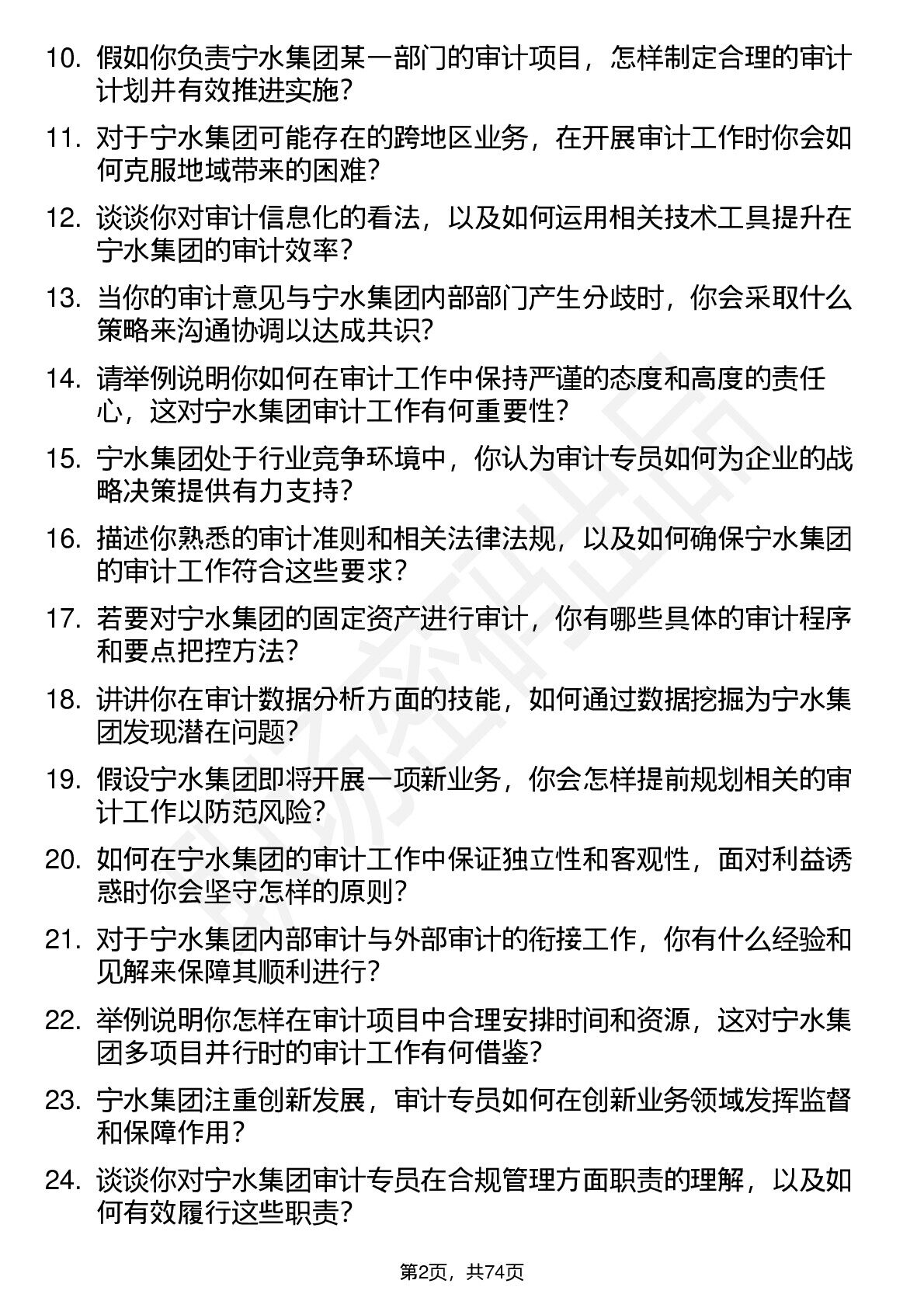 10. 假如你负责宁水集团某一部门的审计项目，怎样制定合理的审计计划并有效推进实施？

11. 对于宁水集团可能存在的跨地区业务，在开展审计工作时你会如何克服地域带来的困难？

12. 谈谈你对审计信息化的看法，以及如何运用相关技术工具提升在宁水集团的审计效率？

13. 当你的审计意见与宁水集团内部部门产生分歧时，你会采取什么策略来沟通协调以达成共识？

14. 请举例说明你如何在审计工作中保持严谨的态度和高度的责任心，这对宁水集团审计工作有何重要性？

15. 宁水集团处于行业竞争环境中，你认为审计专员如何为企业的战略决策提供有力支持？

16. 描述你熟悉的审计准则和相关法律法规，以及如何确保宁水集团的审计工作符合这些要求？

17. 若要对宁水集团的固定资产进行审计，你有哪些具体的审计程序和要点把控方法？

18. 讲讲你在审计数据分析方面的技能，如何通过数据挖掘为宁水集团发现潜在问题？

19. 假设宁水集团即将开展一项新业务，你会怎样提前规划相关的审计工作以防范风险？

20. 如何在宁水集团的审计工作中保证独立性和客观性，面对利益诱惑时你会坚守怎样的原则？

21. 对于宁水集团内部审计与外部审计的衔接工作，你有什么经验和见解来保障其顺利进行？

22. 举例说明你怎样在审计项目中合理安排时间和资源，这对宁水集团多项目并行时的审计工作有何借鉴？

23. 宁水集团注重创新发展，审计专员如何在创新业务领域发挥监督和保障作用？

24. 谈谈你对宁水集团审计专员在合规管理方面职责的理解，以及如何有效履行这些职责？

第2页，共74页